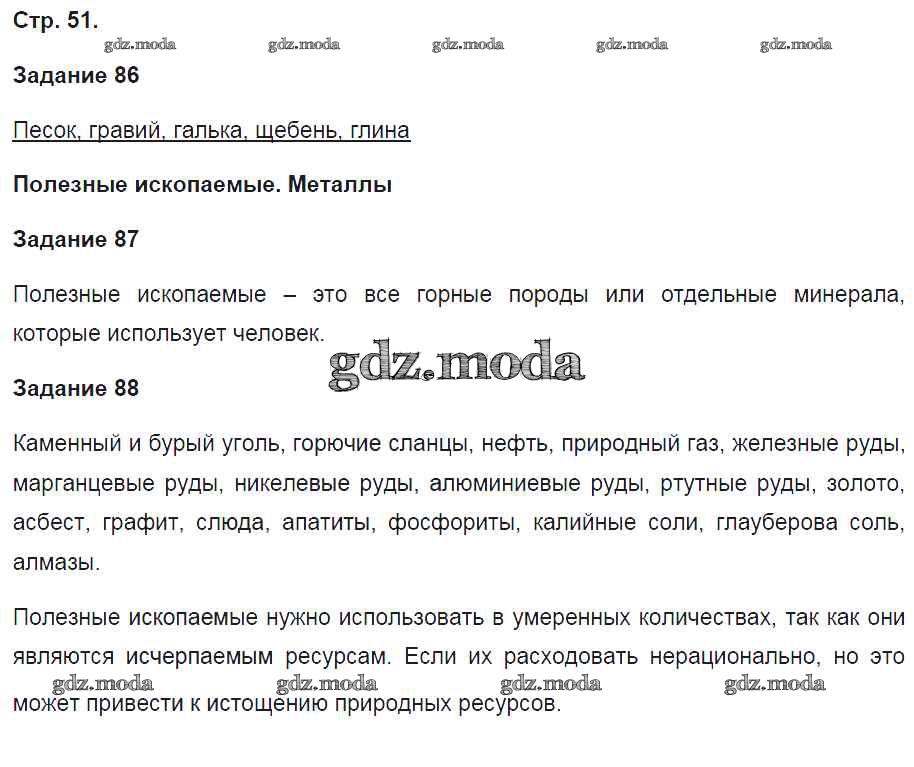 Стр. 51.

gdz.moda gdz.moda gdz.moda gdz.moda gdz.moda

Задание 86

Песок, гравий, галька, щебень, глина

Полезные ископаемые. Металлы

Задание 87

Полезные ископаемые – это все горные породы или отдельные минерала, которые использует человек.

gdz.moda

Задание 88

Каменный и бурый уголь, горючие сланцы, нефть, природный газ, железные руды, марганцевые руды, никелевые руды, алюминиевые руды, ртутные руды, золото, асбест, графит, слюда, апатиты, фосфориты, калийные соли, глауберова соль, алмазы.

Полезные ископаемые нужно использовать в умеренных количествах, так как они являются исчерпаемым ресурсам. Если их расходовать нерационально, но это может привести к истощению природных ресурсов.

gdz.moda gdz.moda gdz.moda gdz.moda